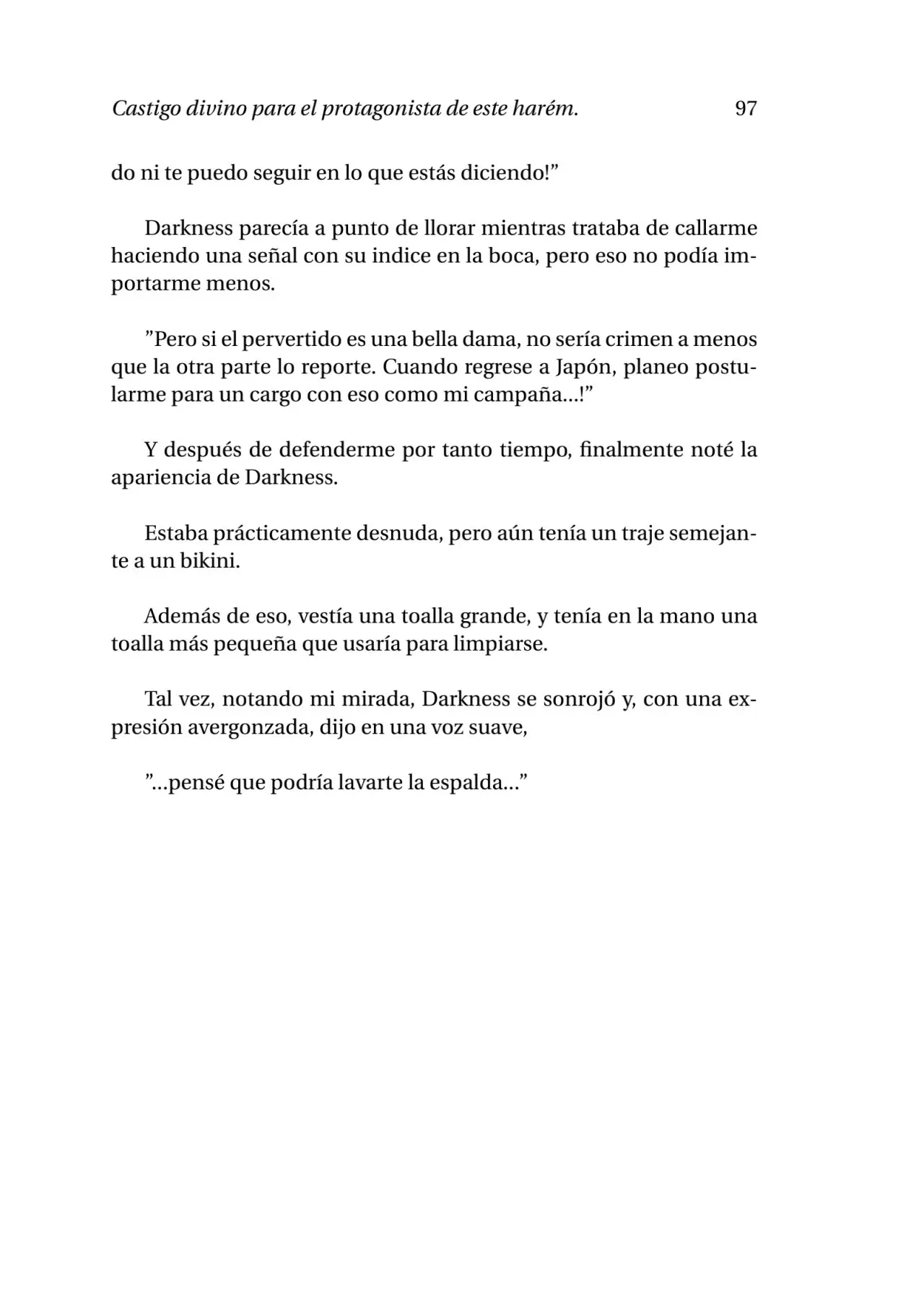 Castigo divino para el protagonista de este harém. 97

do ni te puedo seguir en lo que estás diciendo!”

Darkness parecía a punto de llorar mientras trataba de callarme haciendo una señal con su indice en la boca, pero eso no podía importarme menos.

”Pero si el pervertido es una bella dama, no sería crimen a menos que la otra parte lo reporte. Cuando regrese a Japón, planeo postularme para un cargo con eso como mi campaña...!”

Y después de defenderme por tanto tiempo, finalmente noté la apariencia de Darkness.

Estaba prácticamente desnuda, pero aún tenía un traje semejante a un bikini.

Además de eso, vestía una toalla grande, y tenía en la mano una toalla más pequeña que usaría para limpiarse.

Tal vez, notando mi mirada, Darkness se sonrojó y, con una expresión avergonzada, dijo en una voz suave,

”...pensé que podría lavarte la espalda...”